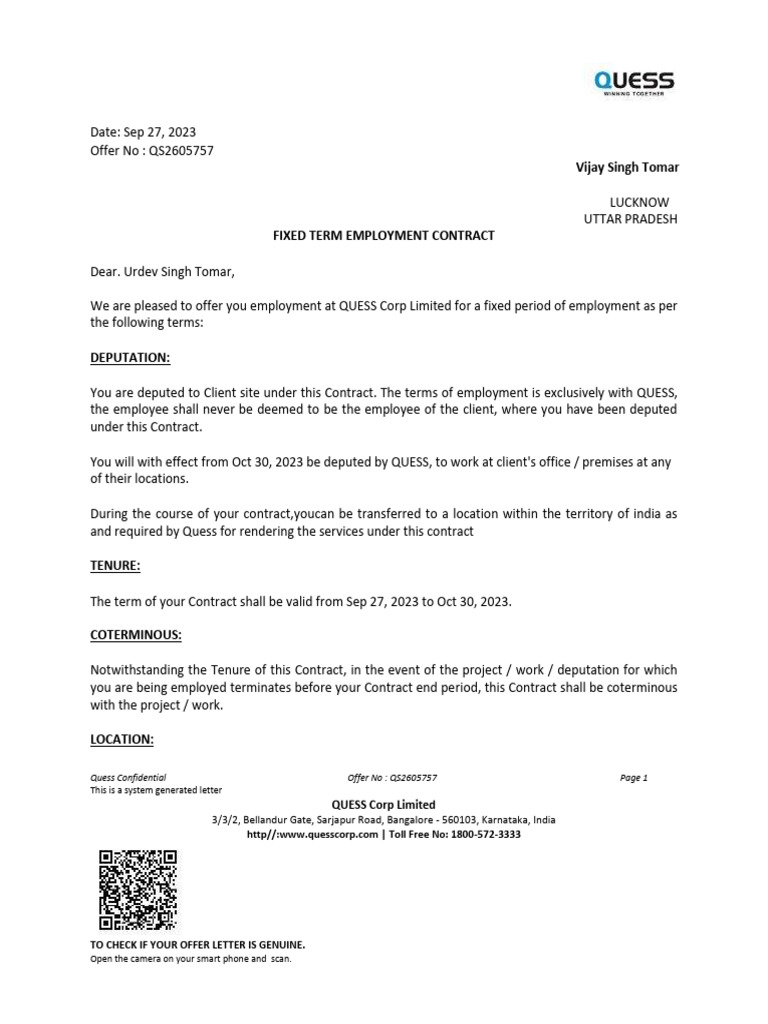 QUESS
WINNING TOGETHER

Date: Sep 27, 2023
Offer No : QS2605757

Vijay Singh Tomar

LUCKNOW
UTTAR PRADESH

FIXED TERM EMPLOYMENT CONTRACT

Dear. Urdev Singh Tomar,

We are pleased to offer you employment at QUESS Corp Limited for a fixed period of employment as per the following terms:

DEPUTATION:

You are deputed to Client site under this Contract. The terms of employment is exclusively with QUESS, the employee shall never be deemed to be the employee of the client, where you have been deputed under this Contract.

You will with effect from Oct 30, 2023 be deputed by QUESS, to work at client's office / premises at any of their locations.

During the course of your contract,youcan be transferred to a location within the territory of india as and required by Quess for rendering the services under this contract

TENURE:

The term of your Contract shall be valid from Sep 27, 2023 to Oct 30, 2023.

COTERMINOUS:

Notwithstanding the Tenure of this Contract, in the event of the project / work / deputation for which you are being employed terminates before your Contract end period, this Contract shall be coterminous with the project / work.

LOCATION:

Quess Confidential
This is a system generated letter

Offer No : QS2605757

Page 1

QUESS Corp Limited
3/3/2, Bellandur Gate, Sarjapur Road, Bangalore - 560103, Karnataka, India
http//:www.quesscorp.com | Toll Free No: 1800-572-3333

TO CHECK IF YOUR OFFER LETTER IS GENUINE.
Open the camera on your smart phone and scan.